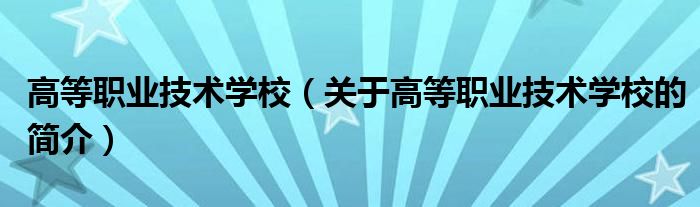 高等职业技术学校（关于高等职业技术学校的简介）